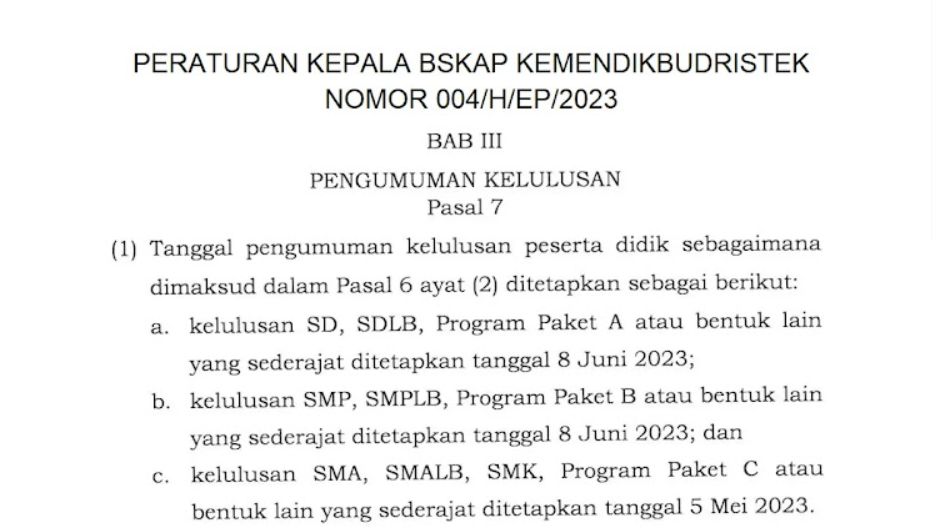 PERATURAN KEPALA BSKAP KEMENDIKBUDRISTEK
NOMOR 004/H/EP/2023

BAB III

PENGUMUMAN KELULUSAN
Pasal 7

(1) Tanggal pengumuman kelulusan peserta didik sebagaimana dimaksud dalam Pasal 6 ayat (2) ditetapkan sebagai berikut:

a. kelulusan SD, SDLB, Program Paket A atau bentuk lain yang sederajat ditetapkan tanggal 8 Juni 2023;

b. kelulusan SMP, SMPLB, Program Paket B atau bentuk lain yang sederajat ditetapkan tanggal 8 Juni 2023; dan

c. kelulusan SMA, SMALB, SMK, Program Paket C atau bentuk lain yang sederajat ditetapkan tanggal 5 Mei 2023.